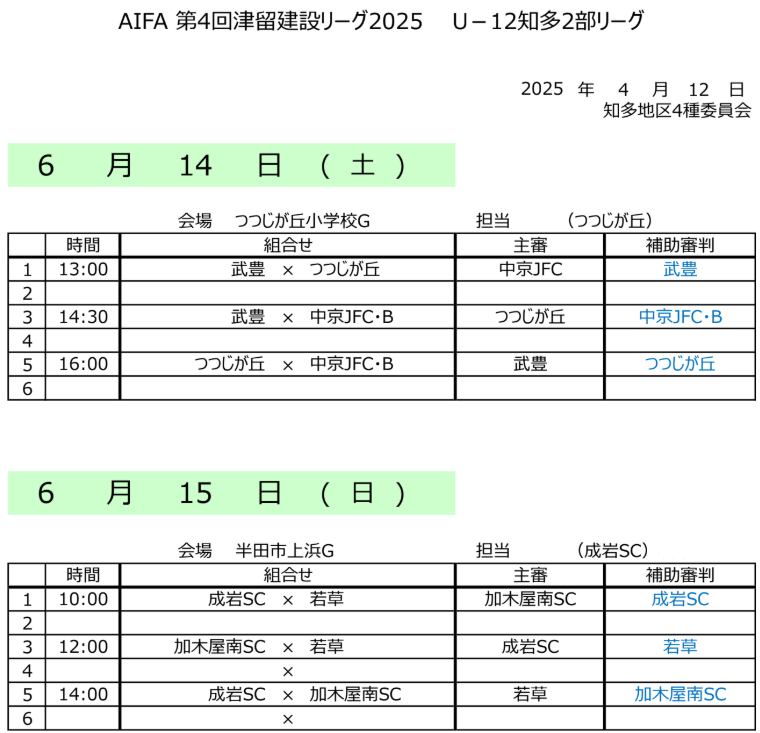 AIFA 第4回津留建設リーグ2025　U－12知多2部リーグ

2025 年 4 月 12 日
知多地区4種委員会

6 月 14 日 （ 土 ）

会場 つつじが丘小学校G　担当 （つつじが丘）

| | 時間 | 組合せ | 主審 | 補助審判 |
|---|---|---|---|---|
| 1 | 13:00 | 武豊 × つつじが丘 | 中京JFC | 武豊 |
| 2 | | | | |
| 3 | 14:30 | 武豊 × 中京JFC･B | つつじが丘 | 中京JFC･B |
| 4 | | | | |
| 5 | 16:00 | つつじが丘 × 中京JFC･B | 武豊 | つつじが丘 |
| 6 | | | | |

6 月 15 日 （ 日 ）

会場 半田市上浜G　担当 （成岩SC）

| | 時間 | 組合せ | 主審 | 補助審判 |
|---|---|---|---|---|
| 1 | 10:00 | 成岩SC × 若草 | 加木屋南SC | 成岩SC |
| 2 | | | | |
| 3 | 12:00 | 加木屋南SC × 若草 | 成岩SC | 若草 |
| 4 | | × | | |
| 5 | 14:00 | 成岩SC × 加木屋南SC | 若草 | 加木屋南SC |
| 6 | | × | | |